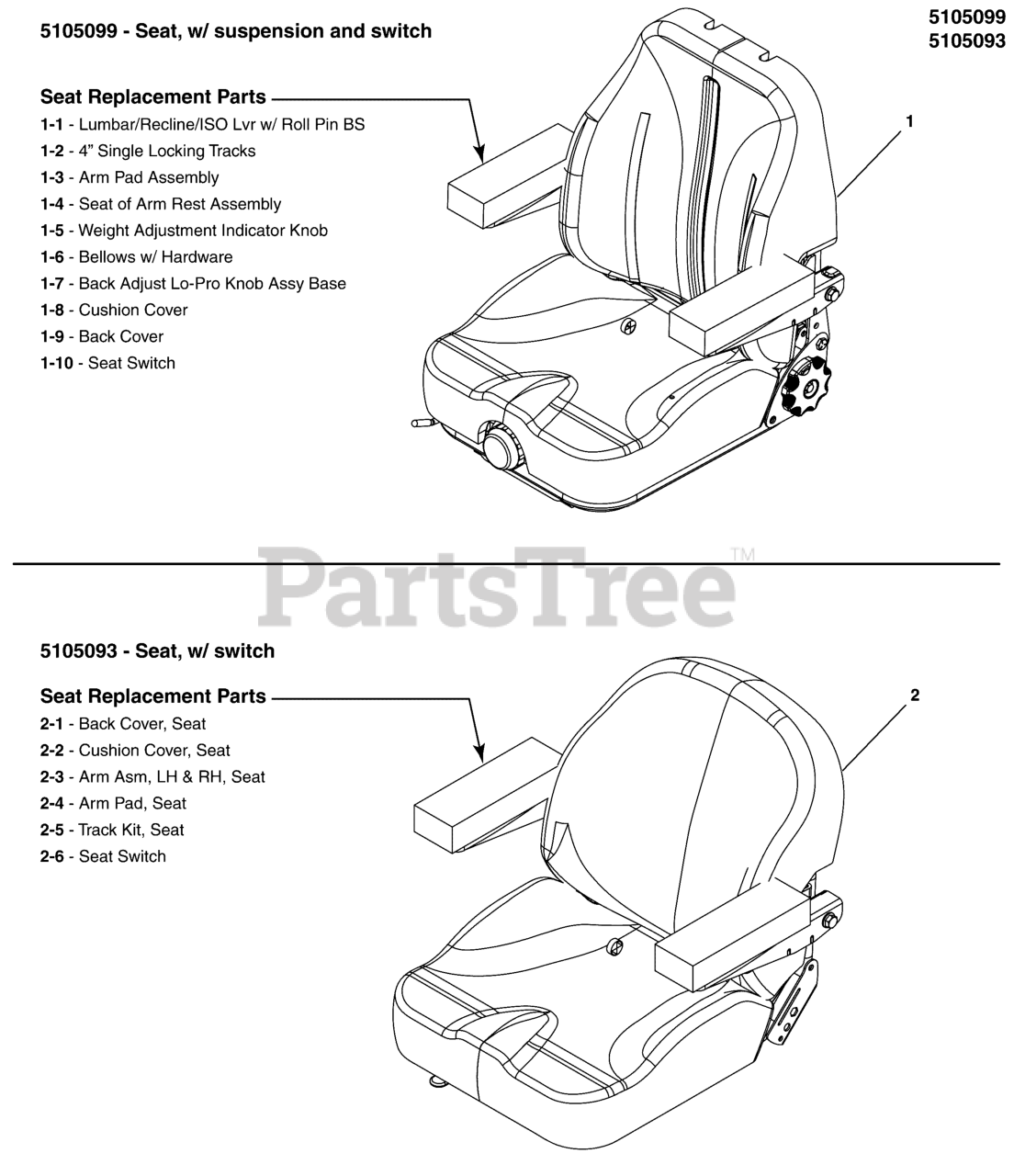 5105099 - Seat, w/ suspension and switch

5105099
5105093

Seat Replacement Parts
1-1 - Lumbar/Recline/ISO Lvr w/ Roll Pin BS
1-2 - 4" Single Locking Tracks
1-3 - Arm Pad Assembly
1-4 - Seat of Arm Rest Assembly
1-5 - Weight Adjustment Indicator Knob
1-6 - Bellows w/ Hardware
1-7 - Back Adjust Lo-Pro Knob Assy Base
1-8 - Cushion Cover
1-9 - Back Cover
1-10 - Seat Switch

1

PartsTree™

5105093 - Seat, w/ switch

Seat Replacement Parts
2-1 - Back Cover, Seat
2-2 - Cushion Cover, Seat
2-3 - Arm Asm, LH & RH, Seat
2-4 - Arm Pad, Seat
2-5 - Track Kit, Seat
2-6 - Seat Switch

2